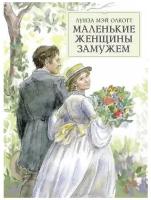 ЛУИЗА МЭЙ ОЛКОТТ
МАЛЕНЬКИЕ ЖЕНЩИНЫ ЗАМУЖЕМ